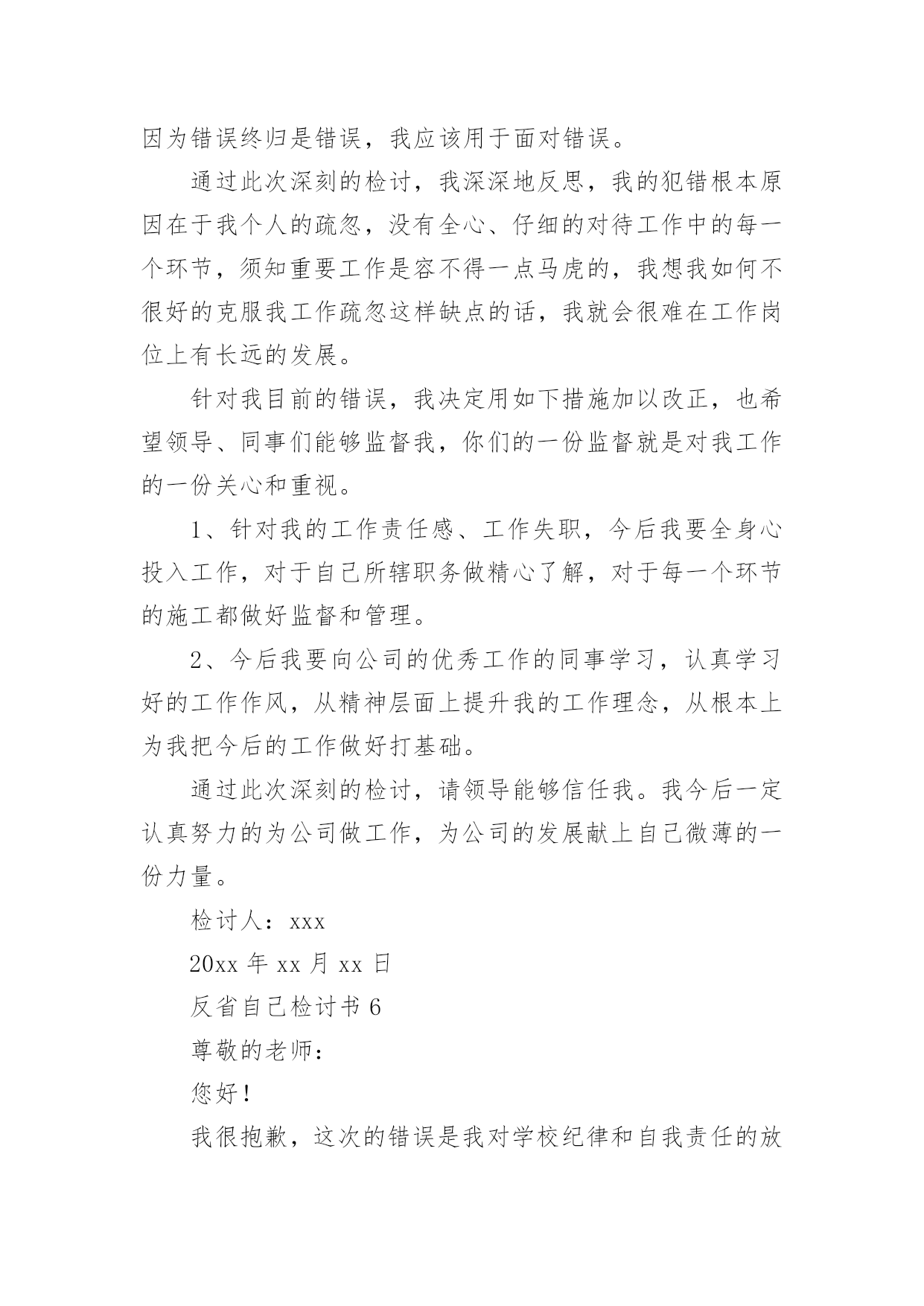 因为错误终归是错误，我应该用于面对错误。

通过此次深刻的检讨，我深深地反思，我的犯错根本原因在于我个人的疏忽，没有全心、仔细的对待工作中的每一个环节，须知重要工作是容不得一点马虎的，我想我如何不很好的克服我工作疏忽这样缺点的话，我就会很难在工作岗位上有长远的发展。

针对我目前的错误，我决定用如下措施加以改正，也希望领导、同事们能够监督我，你们的一份监督就是对我工作的一份关心和重视。

1、针对我的工作责任感、工作失职，今后我要全身心投入工作，对于自己所辖职务做精心了解，对于每一个环节的施工都做好监督和管理。

2、今后我要向公司的优秀工作的同事学习，认真学习好的工作作风，从精神层面上提升我的工作理念，从根本上为我把今后的工作做好打基础。

通过此次深刻的检讨，请领导能够信任我。我今后一定认真努力的为公司做工作，为公司的发展献上自己微薄的一份力量。

检讨人：xxx

20xx 年 xx 月 xx 日

反省自己检讨书 6

尊敬的老师：

您好！

我很抱歉，这次的错误是我对学校纪律和自我责任的放